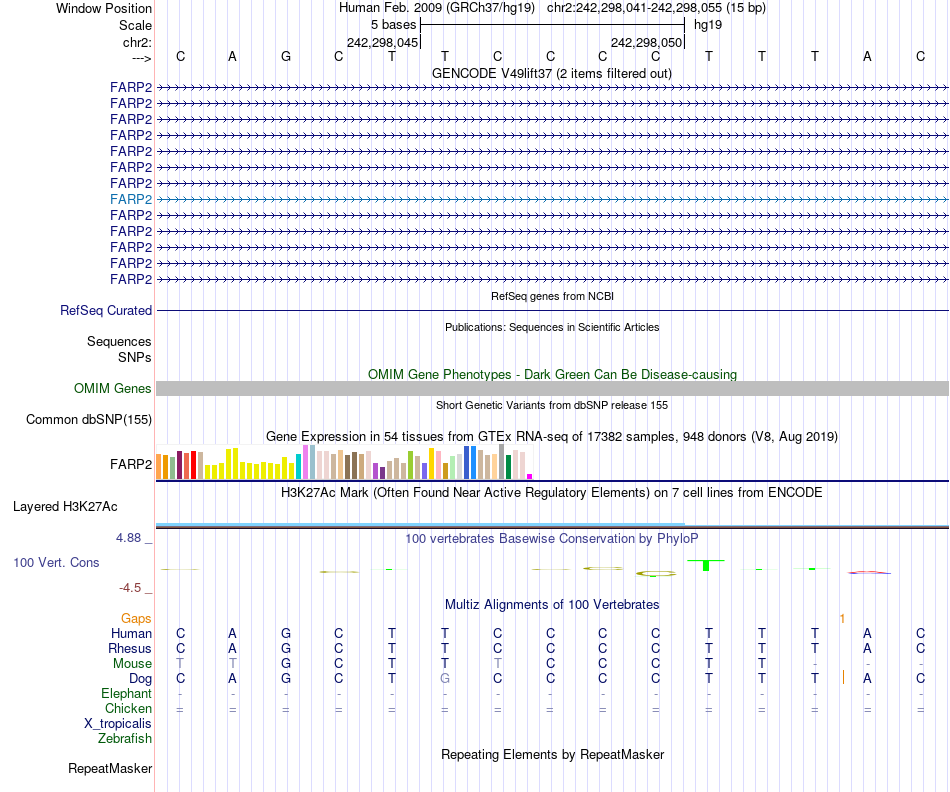 Window Position Human Feb. 2009 (GRCh37/hg19) chr2:242,298,041-242,298,055 (15 bp)
Scale 5 bases hg19
chr2: 242,298,045 242,298,050
---> C A G C T T C C C C T T T A C
GENCODE V49lift37 (2 items filtered out)
FARP2
FARP2
FARP2
FARP2
FARP2
FARP2
FARP2
FARP2
FARP2
FARP2
FARP2
FARP2
FARP2
RefSeq genes from NCBI
RefSeq Curated
Publications: Sequences in Scientific Articles
Sequences
SNPs
OMIM Gene Phenotypes - Dark Green Can Be Disease-causing
OMIM Genes
Short Genetic Variants from dbSNP release 155
Common dbSNP(155)
Gene Expression in 54 tissues from GTEx RNA-seq of 17382 samples, 948 donors (V8, Aug 2019)
FARP2
H3K27Ac Mark (Often Found Near Active Regulatory Elements) on 7 cell lines from ENCODE
Layered H3K27Ac
4.88 _
100 vertebrates Basewise Conservation by PhyloP
100 Vert. Cons
-4.5 _
Multiz Alignments of 100 Vertebrates
Gaps 1
Human C A G C T T C C C C T T T A C
Rhesus C A G C T T C C C C T T T A C
Mouse T T G C T T T C C C T T - - -
Dog C A G C T G C C C C T T T A C
Elephant - - - - - - - - - - - - - - -
Chicken = = = = = = = = = = = = = = =
X_tropicalis
Zebrafish
Repeating Elements by RepeatMasker
RepeatMasker